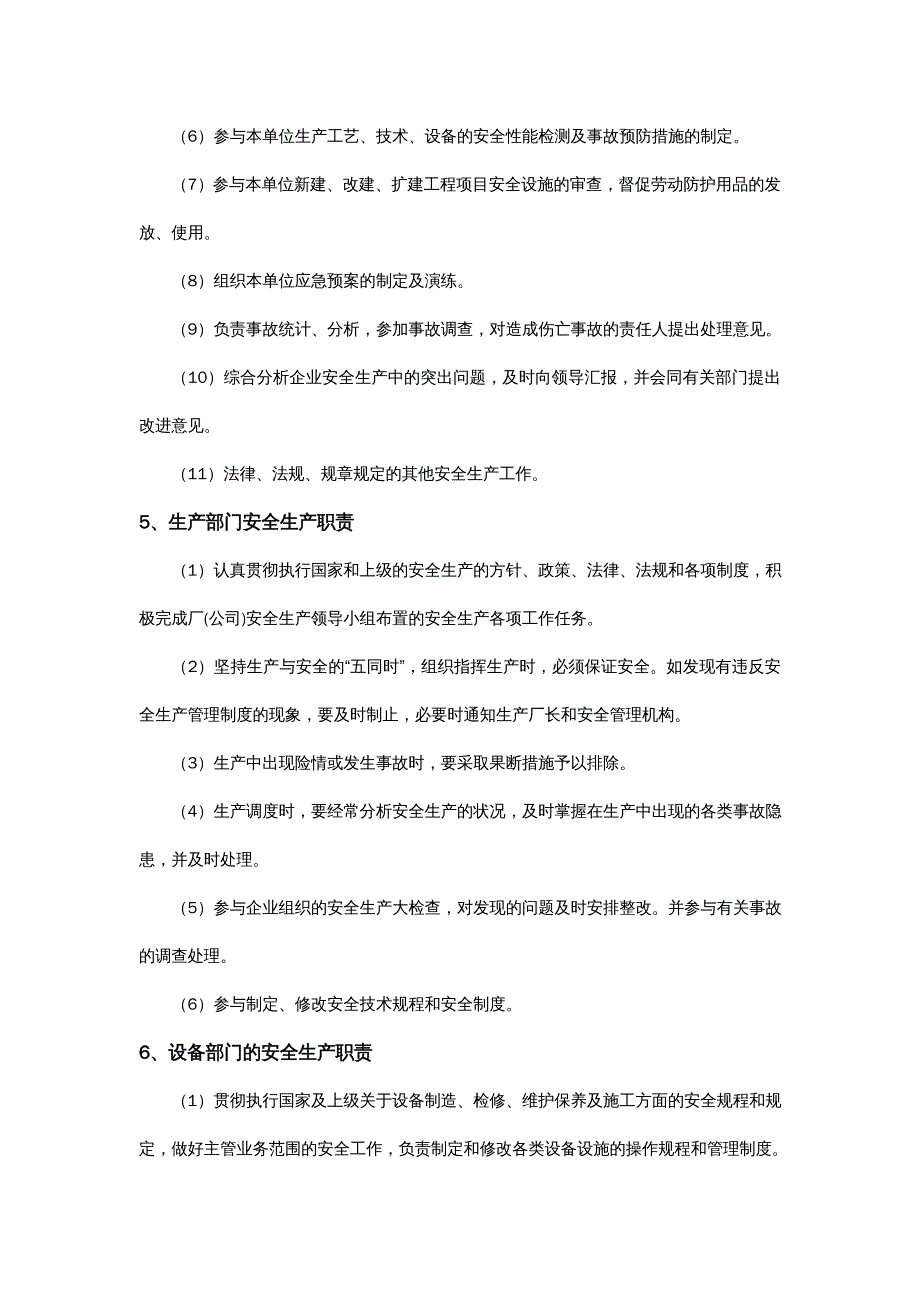 （6）参与本单位生产工艺、技术、设备的安全性能检测及事故预防措施的制定。

（7）参与本单位新建、改建、扩建工程项目安全设施的审查，督促劳动防护用品的发放、使用。

（8）组织本单位应急预案的制定及演练。

（9）负责事故统计、分析，参加事故调查，对造成伤亡事故的责任人提出处理意见。

（10）综合分析企业安全生产中的突出问题，及时向领导汇报，并会同有关部门提出改进意见。

（11）法律、法规、规章规定的其他安全生产工作。

5、生产部门安全生产职责

（1）认真贯彻执行国家和上级的安全生产的方针、政策、法律、法规和各项制度，积极完成厂(公司)安全生产领导小组布置的安全生产各项工作任务。

（2）坚持生产与安全的“五同时”，组织指挥生产时，必须保证安全。如发现有违反安全生产管理制度的现象，要及时制止，必要时通知生产厂长和安全管理机构。

（3）生产中出现险情或发生事故时，要采取果断措施予以排除。

（4）生产调度时，要经常分析安全生产的状况，及时掌握在生产中出现的各类事故隐患，并及时处理。

（5）参与企业组织的安全生产大检查，对发现的问题及时安排整改。并参与有关事故的调查处理。

（6）参与制定、修改安全技术规程和安全制度。

6、设备部门的安全生产职责

（1）贯彻执行国家及上级关于设备制造、检修、维护保养及施工方面的安全规程和规定，做好主管业务范围的安全工作，负责制定和修改各类设备设施的操作规程和管理制度。